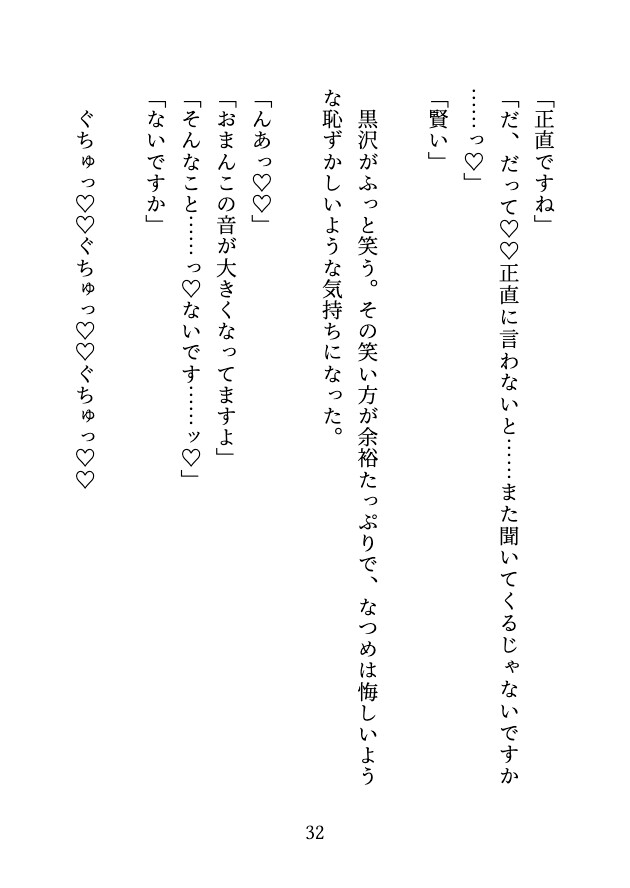 「正直ですね」
「だ、だって♡♡正直に言わないと……また聞いてくるじゃないですか……っ♡」
「賢い」

黒沢がふっと笑う。その笑い方が余裕たっぷりで、なつめは悔しいような恥ずかしいような気持ちになった。

「んあっ♡♡」
「おまんこの音が大きくなってますよ」
「そんなこと……っ♡ないです……ッ♡」
「ないですか」

ぐちゅっ♡♡ぐちゅっ♡♡ぐちゅっ♡♡

32